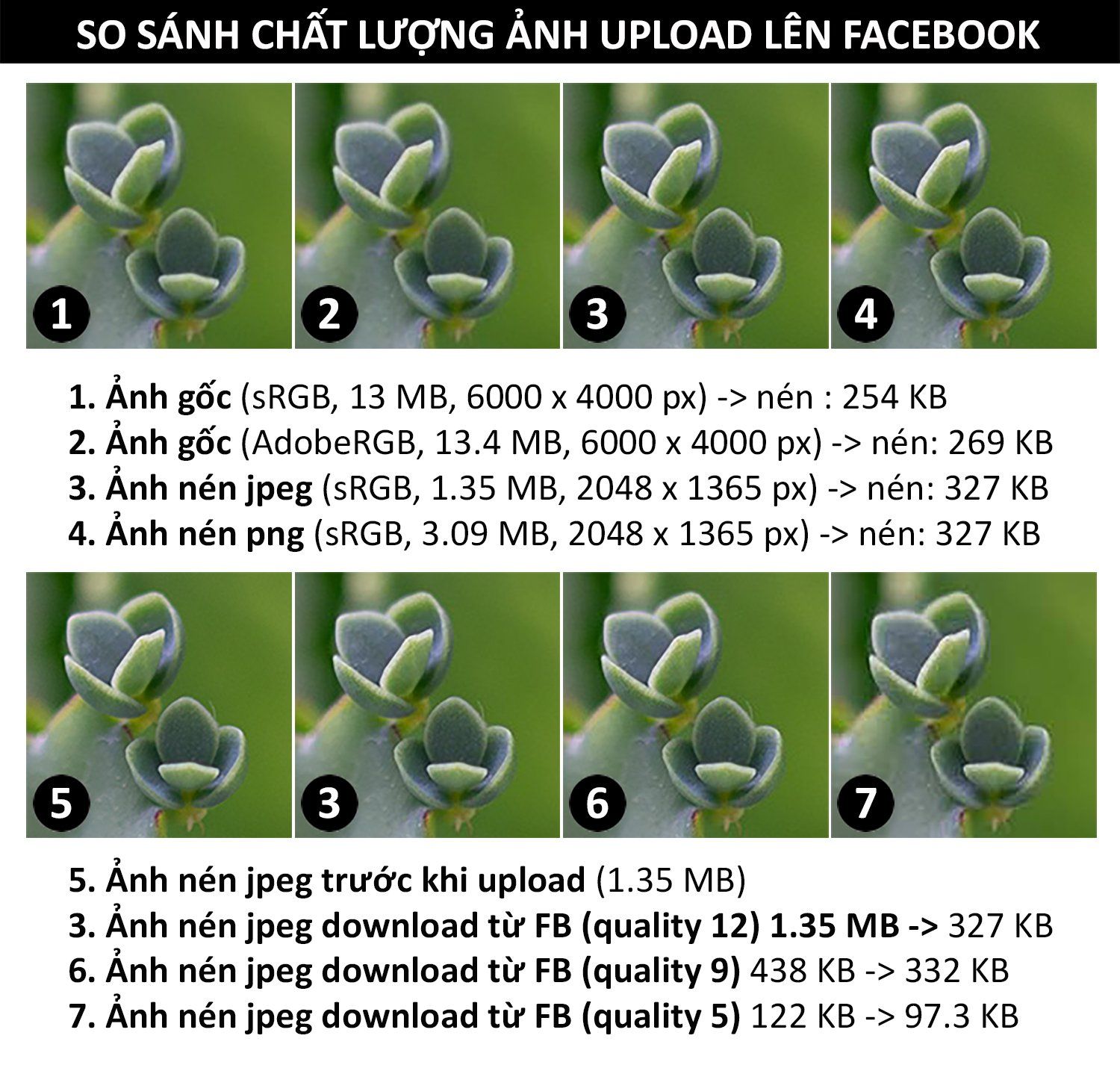 SO SÁNH CHẤT LƯỢNG ẢNH UPLOAD LÊN FACEBOOK

1

2

3

4

1. Ảnh gốc (sRGB, 13 MB, 6000 x 4000 px) -> nén : 254 KB
2. Ảnh gốc (AdobeRGB, 13.4 MB, 6000 x 4000 px) -> nén: 269 KB
3. Ảnh nén jpeg (sRGB, 1.35 MB, 2048 x 1365 px) -> nén: 327 KB
4. Ảnh nén png (sRGB, 3.09 MB, 2048 x 1365 px) -> nén: 327 KB

5

3

6

7

5. Ảnh nén jpeg trước khi upload (1.35 MB)
3. Ảnh nén jpeg download từ FB (quality 12) 1.35 MB -> 327 KB
6. Ảnh nén jpeg download từ FB (quality 9) 438 KB -> 332 KB
7. Ảnh nén jpeg download từ FB (quality 5) 122 KB -> 97.3 KB